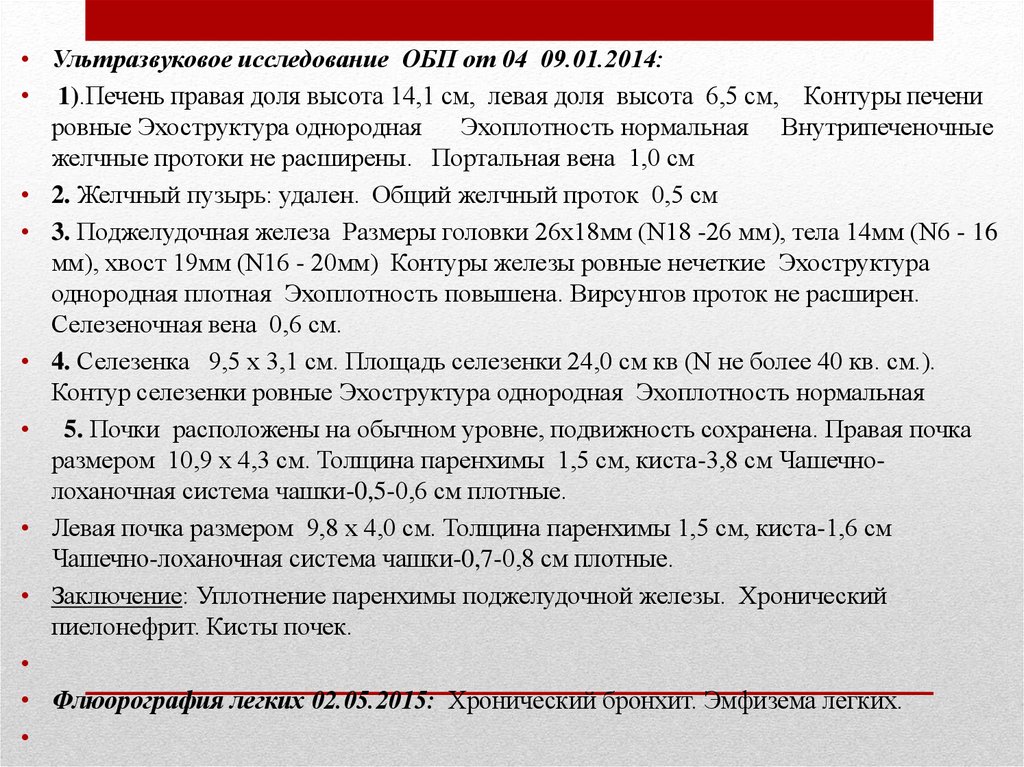 • Ультразвуковое исследование ОБП от 04 09.01.2014:

• 1).Печень правая доля высота 14,1 см, левая доля высота 6,5 см, Контуры печени ровные Эхоструктура однородная Эхоплотность нормальная Внутрипеченочные желчные протоки не расширены. Портальная вена 1,0 см

• 2. Желчный пузырь: удален. Общий желчный проток 0,5 см

• 3. Поджелудочная железа Размеры головки 26х18мм (N18 -26 мм), тела 14мм (N6 - 16 мм), хвост 19мм (N16 - 20мм) Контуры железы ровные нечеткие Эхоструктура однородная плотная Эхоплотность повышена. Вирсунгов проток не расширен. Селезеночная вена 0,6 см.

• 4. Селезенка 9,5 х 3,1 см. Площадь селезенки 24,0 см кв (N не более 40 кв. см.). Контур селезенки ровные Эхоструктура однородная Эхоплотность нормальная

• 5. Почки расположены на обычном уровне, подвижность сохранена. Правая почка размером 10,9 х 4,3 см. Толщина паренхимы 1,5 см, киста-3,8 см Чашечно-лоханочная система чашки-0,5-0,6 см плотные.

• Левая почка размером 9,8 х 4,0 см. Толщина паренхимы 1,5 см, киста-1,6 см Чашечно-лоханочная система чашки-0,7-0,8 см плотные.

• Заключение: Уплотнение паренхимы поджелудочной железы. Хронический пиелонефрит. Кисты почек.

•

• Флюорография легких 02.05.2015: Хронический бронхит. Эмфизема легких.

•